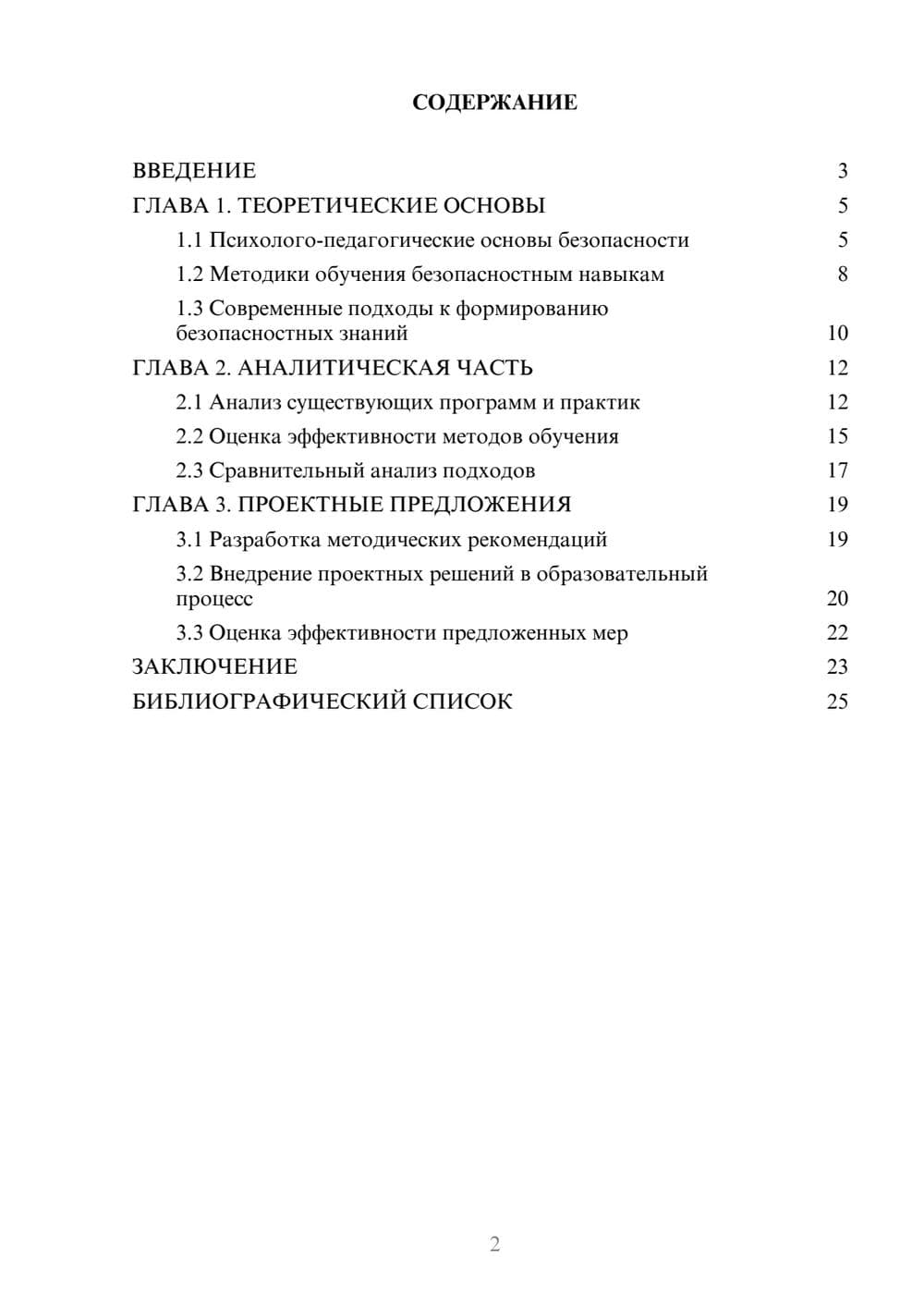 СОДЕРЖАНИЕ

ВВЕДЕНИЕ 3
ГЛАВА 1. ТЕОРЕТИЧЕСКИЕ ОСНОВЫ 5
1.1 Психолого-педагогические основы безопасности 5
1.2 Методики обучения безопасностным навыкам 8
1.3 Современные подходы к формированию безопасностных знаний 10
ГЛАВА 2. АНАЛИТИЧЕСКАЯ ЧАСТЬ 12
2.1 Анализ существующих программ и практик 12
2.2 Оценка эффективности методов обучения 15
2.3 Сравнительный анализ подходов 17
ГЛАВА 3. ПРОЕКТНЫЕ ПРЕДЛОЖЕНИЯ 19
3.1 Разработка методических рекомендаций 19
3.2 Внедрение проектных решений в образовательный процесс 20
3.3 Оценка эффективности предложенных мер 22
ЗАКЛЮЧЕНИЕ 23
БИБЛИОГРАФИЧЕСКИЙ СПИСОК 25

2